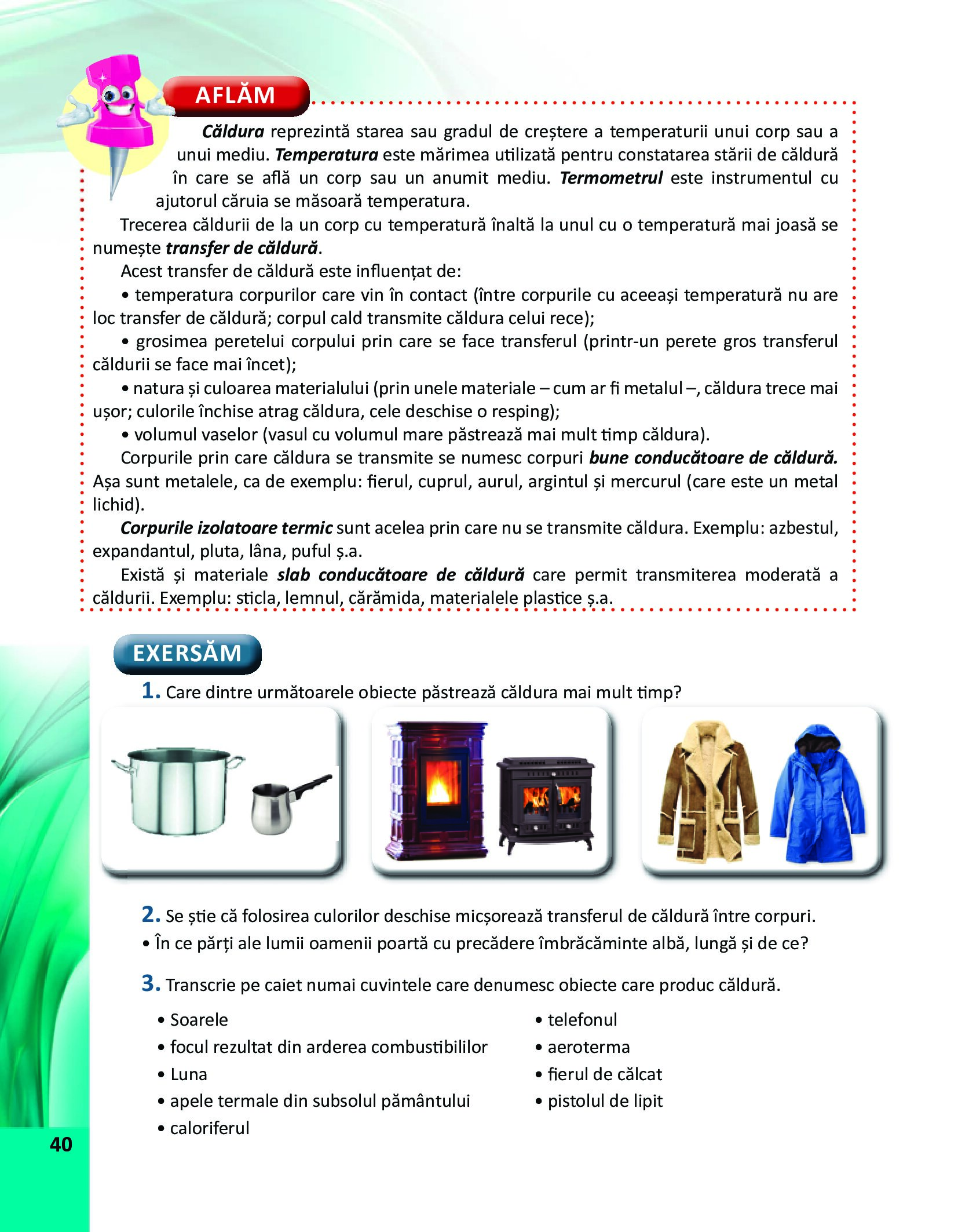 AFLĂM

Căldura reprezintă starea sau gradul de creștere a temperaturii unui corp sau a unui mediu. Temperatura este mărimea utilizată pentru constatarea stării de căldură în care se află un corp sau un anumit mediu. Termometrul este instrumentul cu ajutorul căruia se măsoară temperatura.

Trecerea căldurii de la un corp cu temperatură înaltă la unul cu o temperatură mai joasă se numește transfer de căldură.

Acest transfer de căldură este influențat de:

• temperatura corpurilor care vin în contact (între corpurile cu aceeași temperatură nu are loc transfer de căldură; corpul cald transmite căldura celui rece);

• grosimea peretelui corpului prin care se face transferul (printr-un perete gros transferul căldurii se face mai încet);

• natura și culoarea materialului (prin unele materiale – cum ar fi metalul –, căldura trece mai ușor; culorile închise atrag căldura, cele deschise o resping);

• volumul vaselor (vasul cu volumul mare păstrează mai mult timp căldura).

Corpurile prin care căldura se transmite se numesc corpuri bune conducătoare de căldură. Așa sunt metalele, ca de exemplu: fierul, cuprul, aurul, argintul și mercurul (care este un metal lichid).

Corpurile izolatoare termic sunt acelea prin care nu se transmite căldura. Exemplu: azbestul, expandantul, pluta, lâna, puful ș.a.

Există și materiale slab conducătoare de căldură care permit transmiterea moderată a căldurii. Exemplu: sticla, lemnul, cărămida, materialele plastice ș.a.

EXERSĂM

1. Care dintre următoarele obiecte păstrează căldura mai mult timp?

2. Se știe că folosirea culorilor deschise micșorează transferul de căldură între corpuri.
• În ce părți ale lumii oamenii poartă cu precădere îmbrăcăminte albă, lungă și de ce?

3. Transcrie pe caiet numai cuvintele care denumesc obiecte care produc căldură.

• Soarele
• focul rezultat din arderea combustibililor
• Luna
• apele termale din subsolul pământului
• caloriferul

• telefonul
• aeroterma
• fierul de călcat
• pistolul de lipit

40